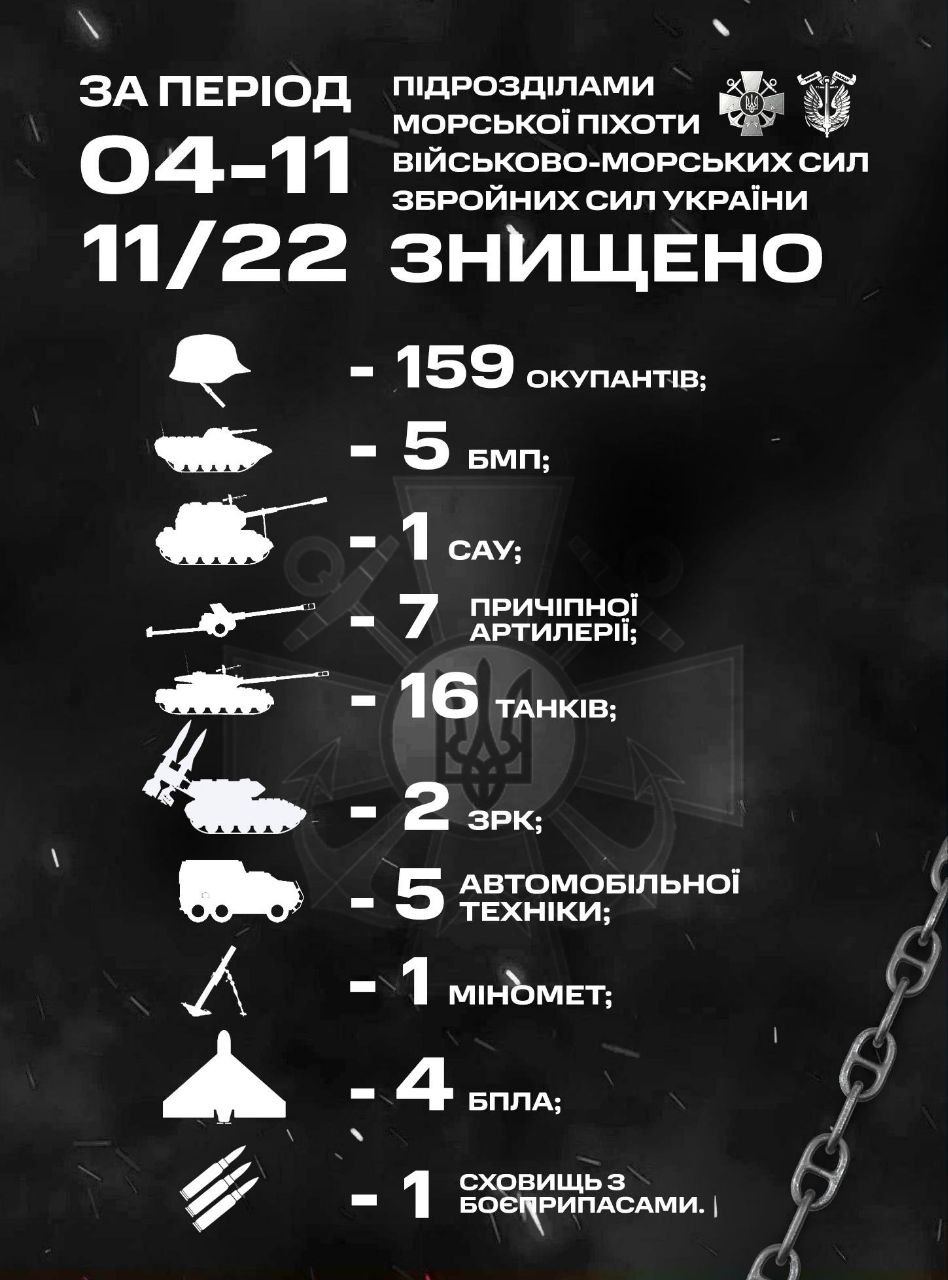 ЗА ПЕРІОД 04-11 11/22

ПІДРОЗДІЛАМИ МОРСЬКОЇ ПІХОТИ ВІЙСЬКОВО-МОРСЬКИХ СИЛ ЗБРОЙНИХ СИЛ УКРАЇНИ ЗНИЩЕНО

- 159 ОКУПАНТІВ;
- 5 БМП;
- 1 САУ;
- 7 ПРИЧІПНОЇ АРТИЛЕРІЇ;
- 16 ТАНКІВ;
- 2 ЗРК;
- 5 АВТОМОБІЛЬНОЇ ТЕХНІКИ;
- 1 МІНОМЕТ;
- 4 БПЛА;
- 1 СХОВИЩ З БОЄПРИПАСАМИ.